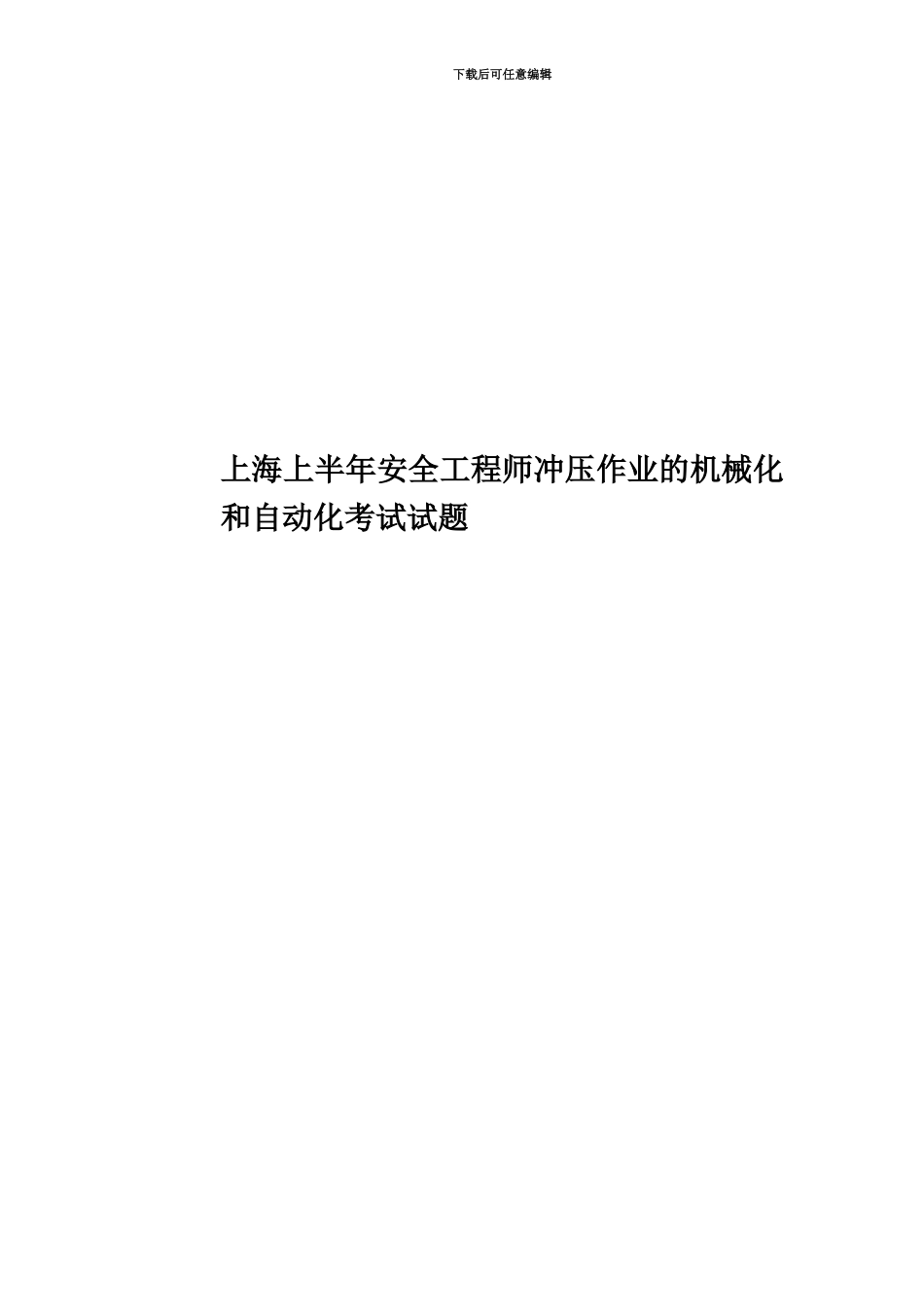 下载后可任意编辑

上海上半年安全工程师冲压作业的机械化和自动化考试试题